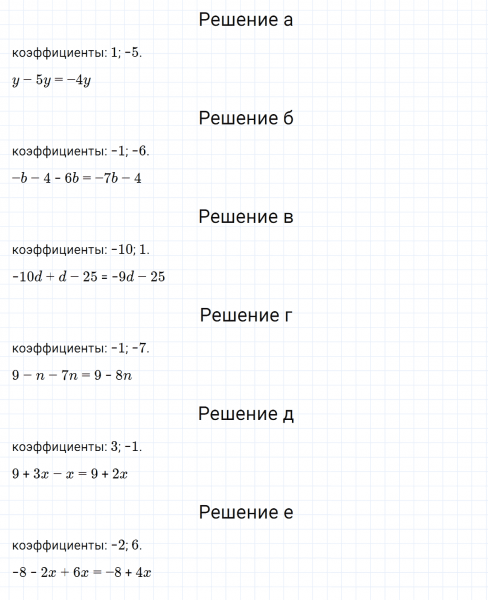 Решение а

коэффициенты: 1; −5.

$y - 5y = -4y$

Решение б

коэффициенты: −1; −6.

$-b - 4 - 6b = -7b - 4$

Решение в

коэффициенты: −10; 1.

$-10d + d - 25 = -9d - 25$

Решение г

коэффициенты: −1; −7.

$9 - n - 7n = 9 - 8n$

Решение д

коэффициенты: 3; −1.

$9 + 3x - x = 9 + 2x$

Решение е

коэффициенты: −2; 6.

$-8 - 2x + 6x = -8 + 4x$